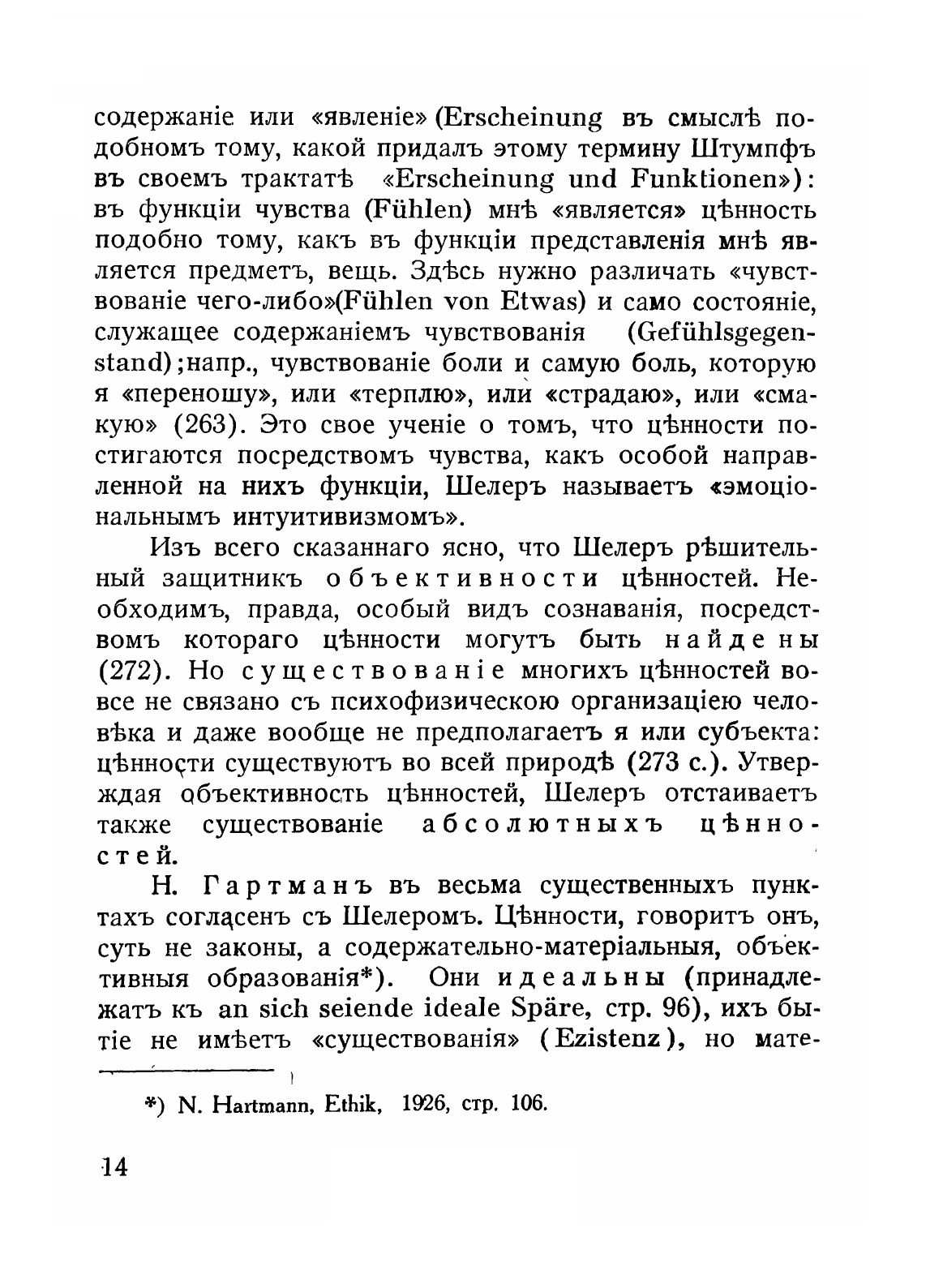 содержаніе или «явленіе» (Erscheinung въ смыслѣ подобномъ тому, какой придалъ этому термину Штумпфъ въ своемъ трактатѣ «Erscheinung und Funktionen»): въ функціи чувства (Fühlen) мнѣ «является» цѣнность подобно тому, какъ въ функціи представленія мнѣ является предметъ, вещь. Здѣсь нужно различать «чувствованіе чего-либо»(Fühlen von Etwas) и само состояніе, служащее содержаніемъ чувствованія (Gefühlsgegenstand);напр., чувствованіе боли и самую боль, которую я «переношу», или «терплю», или «страдаю», или «смакую» (263). Это свое ученіе о томъ, что цѣнности постигаются посредствомъ чувства, какъ особой направленной на нихъ функціи, Шелеръ называетъ «эмоціональнымъ интуитивизмомъ».

Изъ всего сказаннаго ясно, что Шелеръ рѣшительный защитникъ объективности цѣнностей. Необходимъ, правда, особый видъ сознаванія, посредствомъ котораго цѣнности могутъ быть найдены (272). Но существованіе многихъ цѣнностей вовсе не связано съ психофизическою организаціею человѣка и даже вообще не предполагаетъ я или субъекта: цѣнности существуютъ во всей природѣ (273 с.). Утверждая объективность цѣнностей, Шелеръ отстаиваетъ также существованіе абсолютныхъ цѣнностей.

Н. Гартманъ въ весьма существенныхъ пунктахъ согласенъ съ Шелеромъ. Цѣнности, говоритъ онъ, суть не законы, а содержательно-матеріальныя, объективныя образованія*). Они идеальны (принадлежатъ къ an sich seiende ideale Späre, стр. 96), ихъ бытіе не имѣетъ «существованія» (Ezistenz), но мате-

*) N. Hartmann, Ethik, 1926, стр. 106.

14